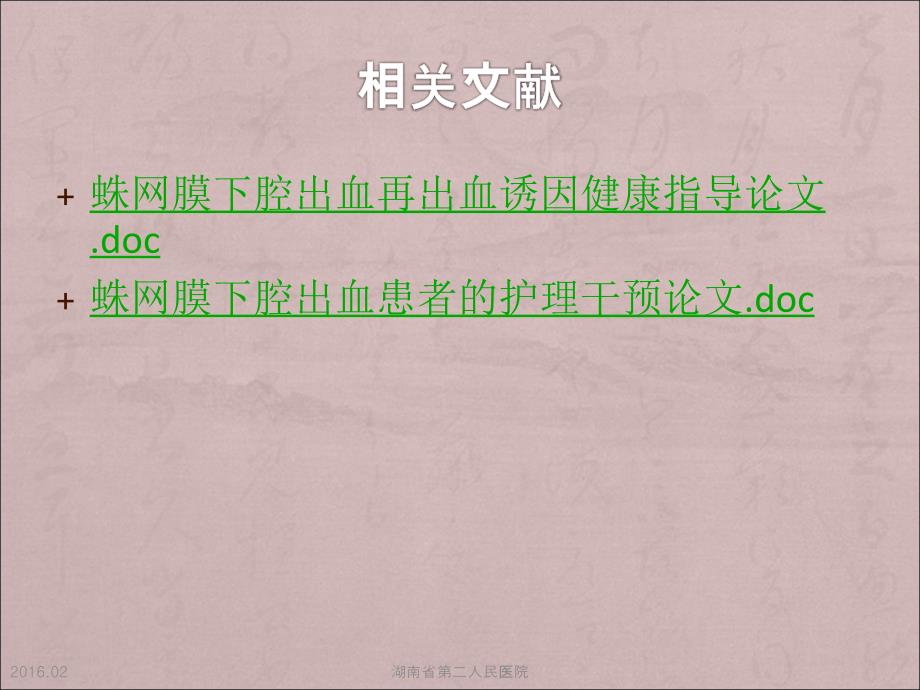 相关文献

+ 蛛网膜下腔出血再出血诱因健康指导论文.doc
+ 蛛网膜下腔出血患者的护理干预论文.doc

2016.02

湖南省第二人民医院